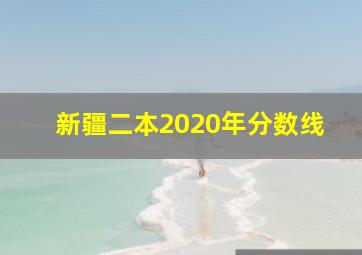 新疆二本2020年分数线